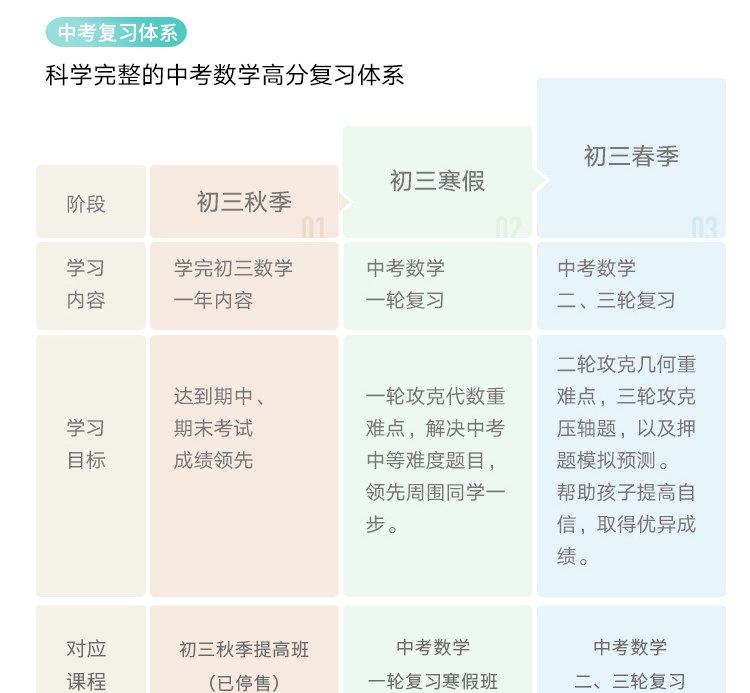 中考复习体系

科学完整的中考数学高分复习体系

| 阶段 | 初三秋季 01 | 初三寒假 02 | 初三春季 03 |
|---|---|---|---|
| 学习内容 | 学完初三数学一年内容 | 中考数学一轮复习 | 中考数学二、三轮复习 |
| 学习目标 | 达到期中、期末考试成绩领先 | 一轮攻克代数重难点，解决中考中等难度题目，领先周围同学一步。 | 二轮攻克几何重难点，三轮攻克压轴题，以及押题模拟预测。帮助孩子提高自信，取得优异成绩。 |
| 对应课程 | 初三秋季提高班（已停售） | 中考数学一轮复习寒假班 | 中考数学二、三轮复习 |